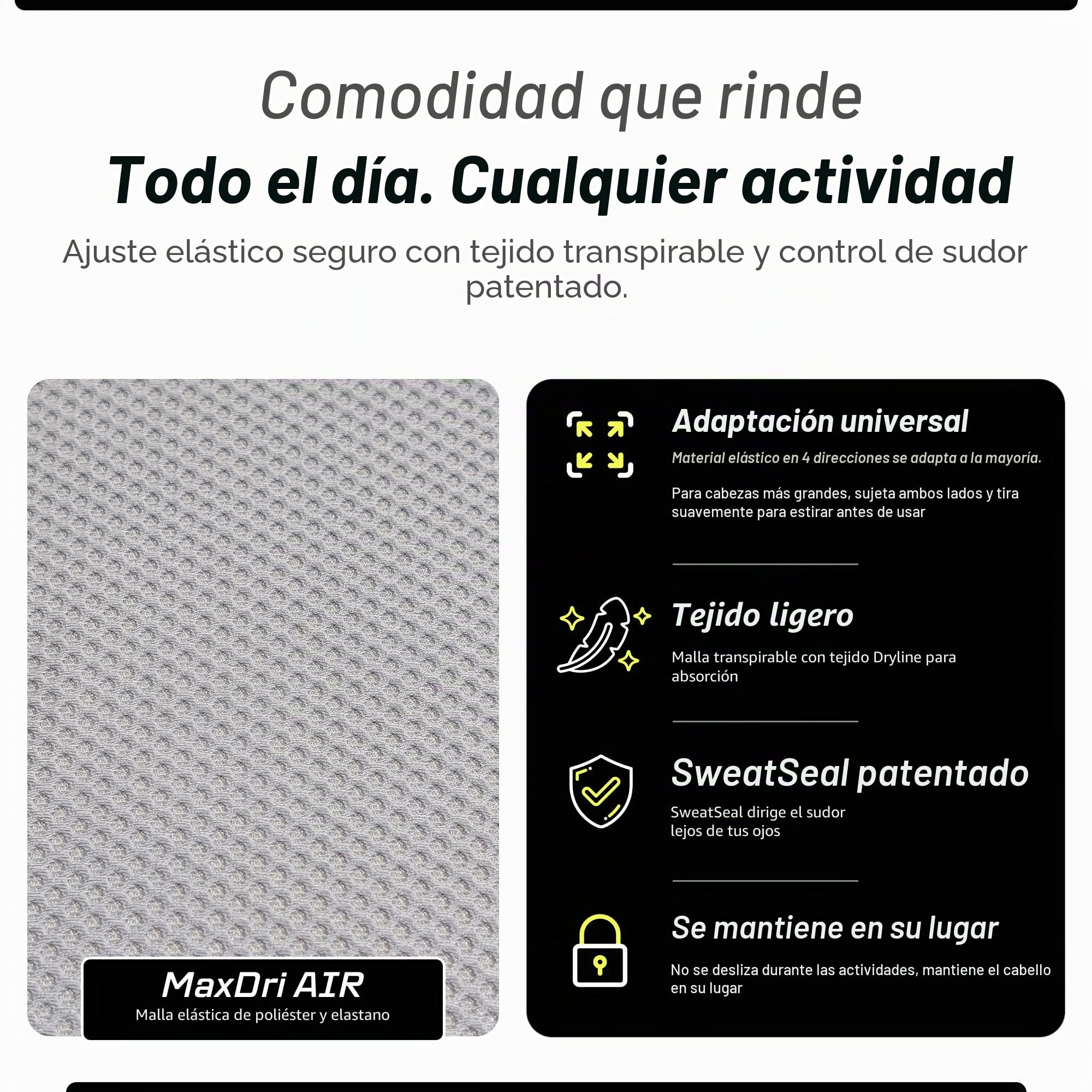 Comodidad que rinde

Todo el día. Cualquier actividad

Ajuste elástico seguro con tejido transpirable y control de sudor patentado.

MaxDri AIR
Malla elástica de poliéster y elastano

Adaptación universal
Material elástico en 4 direcciones se adapta a la mayoría.

Para cabezas más grandes, sujeta ambos lados y tira suavemente para estirar antes de usar

Tejido ligero
Malla transpirable con tejido Dryline para absorción

SweatSeal patentado
SweatSeal dirige el sudor lejos de tus ojos

Se mantiene en su lugar
No se desliza durante las actividades, mantiene el cabello en su lugar